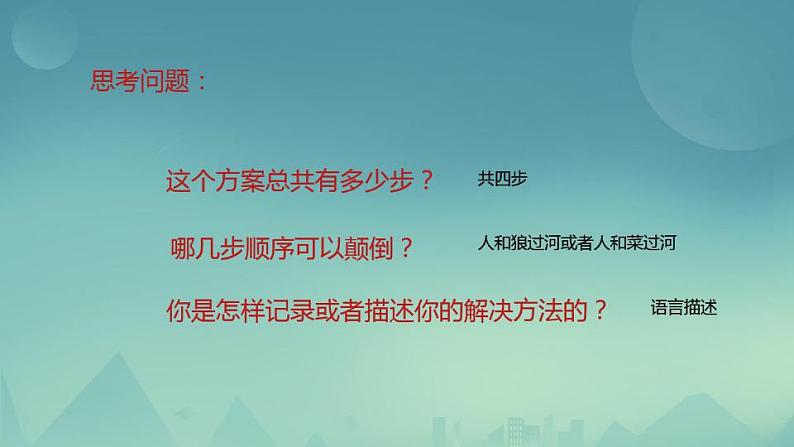 思考问题：

这个方案总共有多少步？ 共四步

哪几步顺序可以颠倒？ 人和狼过河或者人和菜过河

你是怎样记录或者描述你的解决方法的？ 语言描述